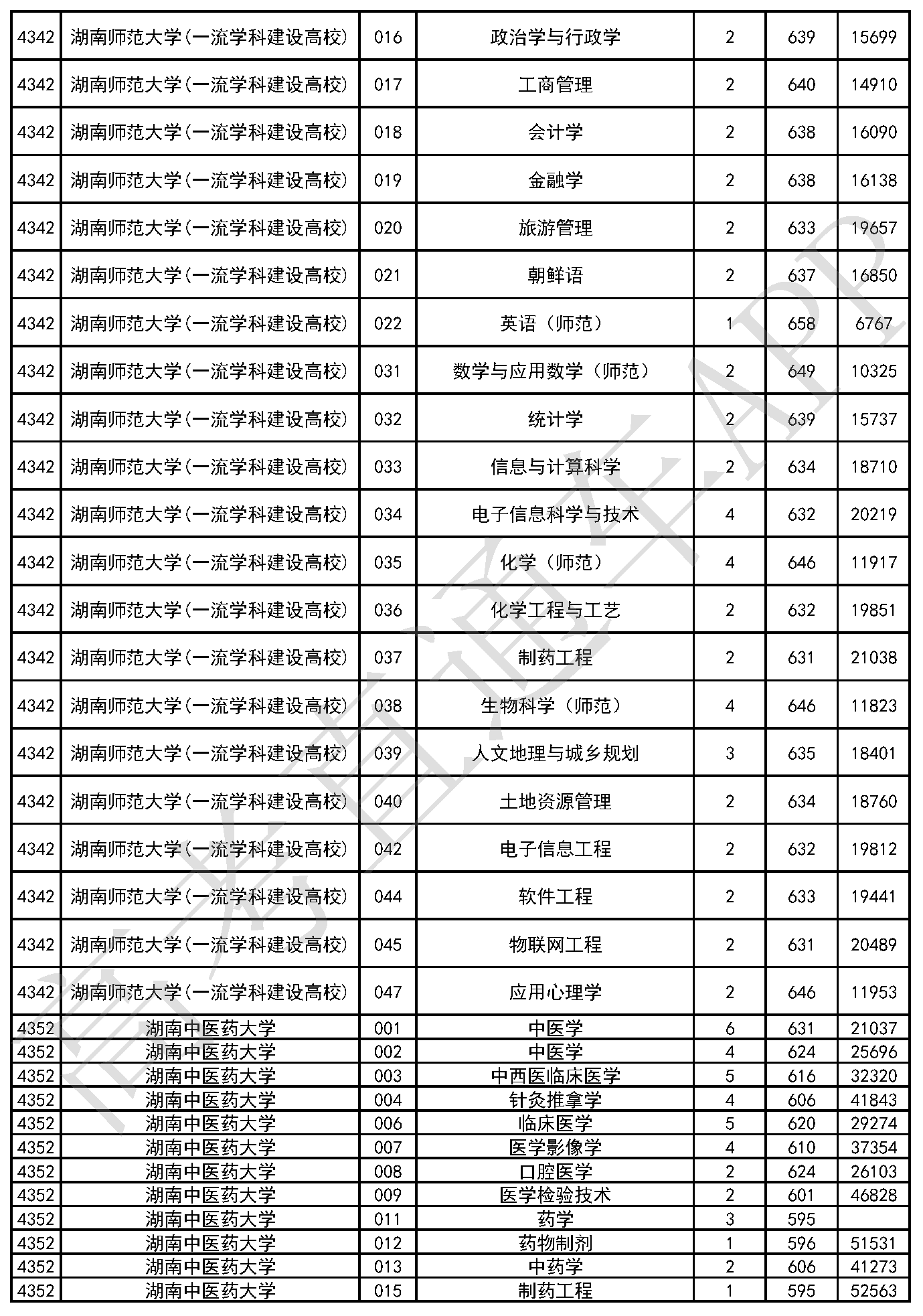 | 4342 | 湖南师范大学(一流学科建设高校) | 016 | 政治学与行政学 | 2 | 639 | 15699 |
|---|---|---|---|---|---|---|
| 4342 | 湖南师范大学(一流学科建设高校) | 017 | 工商管理 | 2 | 640 | 14910 |
| 4342 | 湖南师范大学(一流学科建设高校) | 018 | 会计学 | 2 | 638 | 16090 |
| 4342 | 湖南师范大学(一流学科建设高校) | 019 | 金融学 | 2 | 638 | 16138 |
| 4342 | 湖南师范大学(一流学科建设高校) | 020 | 旅游管理 | 2 | 633 | 19657 |
| 4342 | 湖南师范大学(一流学科建设高校) | 021 | 朝鲜语 | 2 | 637 | 16850 |
| 4342 | 湖南师范大学(一流学科建设高校) | 022 | 英语（师范） | 1 | 658 | 6767 |
| 4342 | 湖南师范大学(一流学科建设高校) | 031 | 数学与应用数学（师范） | 2 | 649 | 10325 |
| 4342 | 湖南师范大学(一流学科建设高校) | 032 | 统计学 | 2 | 639 | 15737 |
| 4342 | 湖南师范大学(一流学科建设高校) | 033 | 信息与计算科学 | 2 | 634 | 18710 |
| 4342 | 湖南师范大学(一流学科建设高校) | 034 | 电子信息科学与技术 | 4 | 632 | 20219 |
| 4342 | 湖南师范大学(一流学科建设高校) | 035 | 化学（师范） | 4 | 646 | 11917 |
| 4342 | 湖南师范大学(一流学科建设高校) | 036 | 化学工程与工艺 | 2 | 632 | 19851 |
| 4342 | 湖南师范大学(一流学科建设高校) | 037 | 制药工程 | 2 | 631 | 21038 |
| 4342 | 湖南师范大学(一流学科建设高校) | 038 | 生物科学（师范） | 4 | 646 | 11823 |
| 4342 | 湖南师范大学(一流学科建设高校) | 039 | 人文地理与城乡规划 | 3 | 635 | 18401 |
| 4342 | 湖南师范大学(一流学科建设高校) | 040 | 土地资源管理 | 2 | 634 | 18760 |
| 4342 | 湖南师范大学(一流学科建设高校) | 042 | 电子信息工程 | 2 | 632 | 19812 |
| 4342 | 湖南师范大学(一流学科建设高校) | 044 | 软件工程 | 2 | 633 | 19441 |
| 4342 | 湖南师范大学(一流学科建设高校) | 045 | 物联网工程 | 2 | 631 | 20489 |
| 4342 | 湖南师范大学(一流学科建设高校) | 047 | 应用心理学 | 2 | 646 | 11953 |
| 4352 | 湖南中医药大学 | 001 | 中医学 | 6 | 631 | 21037 |
| 4352 | 湖南中医药大学 | 002 | 中医学 | 4 | 624 | 25696 |
| 4352 | 湖南中医药大学 | 003 | 中西医临床医学 | 5 | 616 | 32320 |
| 4352 | 湖南中医药大学 | 004 | 针灸推拿学 | 4 | 606 | 41843 |
| 4352 | 湖南中医药大学 | 006 | 临床医学 | 5 | 620 | 29274 |
| 4352 | 湖南中医药大学 | 007 | 医学影像学 | 4 | 610 | 37354 |
| 4352 | 湖南中医药大学 | 008 | 口腔医学 | 2 | 624 | 26103 |
| 4352 | 湖南中医药大学 | 009 | 医学检验技术 | 2 | 601 | 46828 |
| 4352 | 湖南中医药大学 | 011 | 药学 | 3 | 595 | |
| 4352 | 湖南中医药大学 | 012 | 药物制剂 | 1 | 596 | 51531 |
| 4352 | 湖南中医药大学 | 013 | 中药学 | 2 | 606 | 41273 |
| 4352 | 湖南中医药大学 | 015 | 制药工程 | 1 | 595 | 52563 |

高考直通车APP